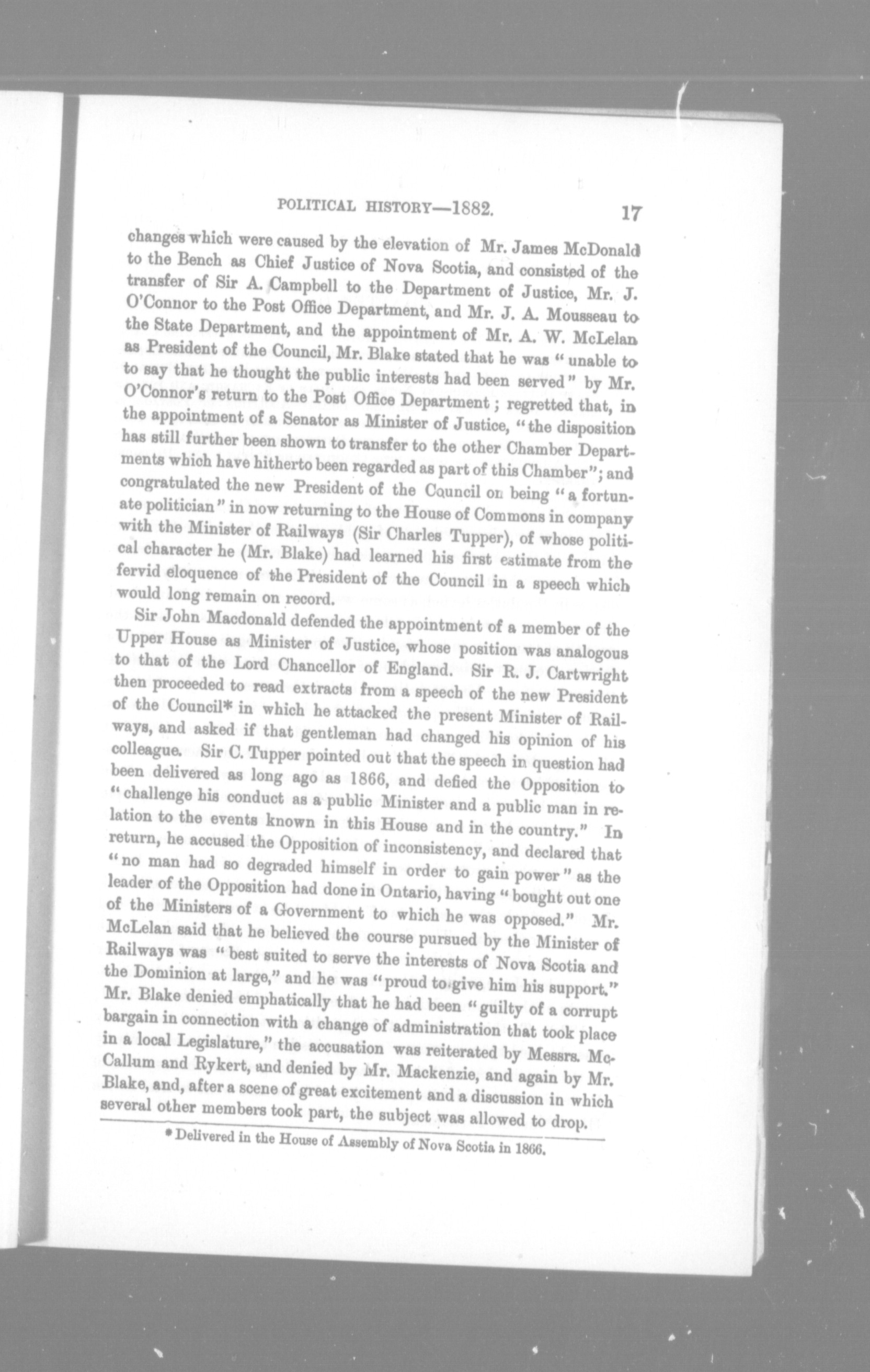 POLITICAL HISTORY—1882. 17

changes which were caused by the elevation of Mr. James McDonald to the Bench as Chief Justice of Nova Scotia, and consisted of the transfer of Sir A. Campbell to the Department of Justice, Mr. J. O'Connor to the Post Office Department, and Mr. J. A. Mousseau to the State Department, and the appointment of Mr. A. W. McLelan as President of the Council, Mr. Blake stated that he was "unable to to say that he thought the public interests had been served" by Mr. O'Connor's return to the Post Office Department; regretted that, in the appointment of a Senator as Minister of Justice, "the disposition has still further been shown to transfer to the other Chamber Departments which have hitherto been regarded as part of this Chamber"; and congratulated the new President of the Council on being "a fortunate politician" in now returning to the House of Commons in company with the Minister of Railways (Sir Charles Tupper), of whose political character he (Mr. Blake) had learned his first estimate from the fervid eloquence of the President of the Council in a speech which would long remain on record.

Sir John Macdonald defended the appointment of a member of the Upper House as Minister of Justice, whose position was analogous to that of the Lord Chancellor of England. Sir R. J. Cartwright then proceeded to read extracts from a speech of the new President of the Council* in which he attacked the present Minister of Railways, and asked if that gentleman had changed his opinion of his colleague. Sir C. Tupper pointed out that the speech in question had been delivered as long ago as 1866, and defied the Opposition to "challenge his conduct as a public Minister and a public man in relation to the events known in this House and in the country." In return, he accused the Opposition of inconsistency, and declared that "no man had so degraded himself in order to gain power" as the leader of the Opposition had done in Ontario, having "bought out one of the Ministers of a Government to which he was opposed." Mr. McLelan said that he believed the course pursued by the Minister of Railways was "best suited to serve the interests of Nova Scotia and the Dominion at large," and he was "proud to give him his support." Mr. Blake denied emphatically that he had been "guilty of a corrupt bargain in connection with a change of administration that took place in a local Legislature," the accusation was reiterated by Messrs. McCallum and Rykert, and denied by Mr. Mackenzie, and again by Mr. Blake, and, after a scene of great excitement and a discussion in which several other members took part, the subject was allowed to drop.

* Delivered in the House of Assembly of Nova Scotia in 1866.